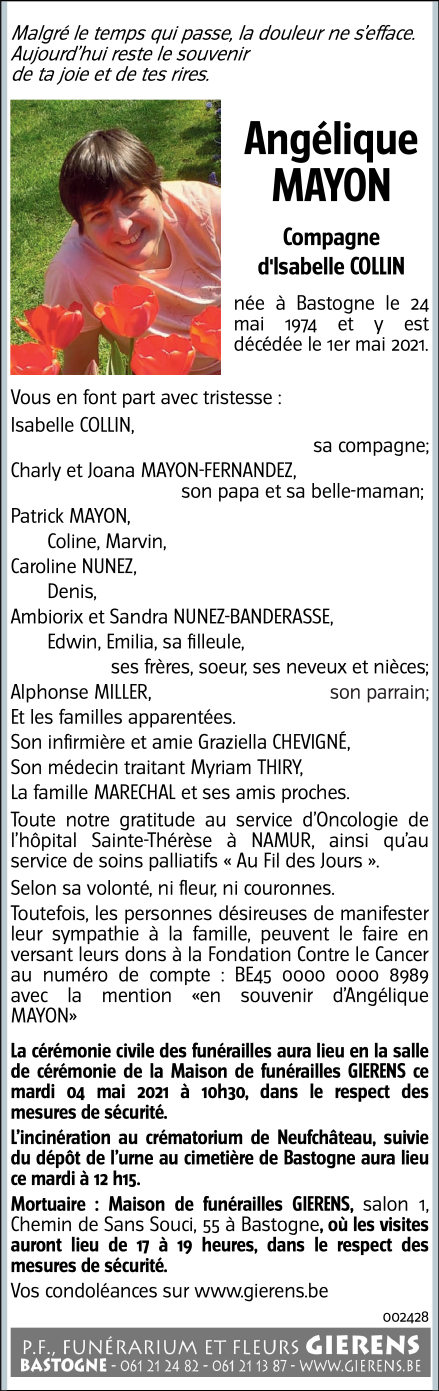 Malgré le temps qui passe, la douleur ne s'efface. Aujourd'hui reste le souvenir de ta joie et de tes rires.

Angélique MAYON

Compagne d'Isabelle COLLIN

née à Bastogne le 24 mai 1974 et y est décédée le 1er mai 2021.

Vous en font part avec tristesse :
Isabelle COLLIN,
sa compagne;
Charly et Joana MAYON-FERNANDEZ,
son papa et sa belle-maman;
Patrick MAYON,
Coline, Marvin,
Caroline NUNEZ,
Denis,
Ambiorix et Sandra NUNEZ-BANDERASSE,
Edwin, Emilia, sa filleule,
ses frères, soeur, ses neveux et nièces;
Alphonse MILLER, son parrain;
Et les familles apparentées.
Son infirmière et amie Graziella CHEVIGNÉ,
Son médecin traitant Myriam THIRY,
La famille MARECHAL et ses amis proches.

Toute notre gratitude au service d'Oncologie de l'hôpital Sainte-Thérèse à NAMUR, ainsi qu'au service de soins palliatifs « Au Fil des Jours ».

Selon sa volonté, ni fleur, ni couronnes.

Toutefois, les personnes désireuses de manifester leur sympathie à la famille, peuvent le faire en versant leurs dons à la Fondation Contre le Cancer au numéro de compte : BE45 0000 0000 8989 avec la mention «en souvenir d'Angélique MAYON»

La cérémonie civile des funérailles aura lieu en la salle de cérémonie de la Maison de funérailles GIERENS ce mardi 04 mai 2021 à 10h30, dans le respect des mesures de sécurité.

L'incinération au crématorium de Neufchâteau, suivie du dépôt de l'urne au cimetière de Bastogne aura lieu ce mardi à 12 h15.

Mortuaire : Maison de funérailles GIERENS, salon 1, Chemin de Sans Souci, 55 à Bastogne, où les visites auront lieu de 17 à 19 heures, dans le respect des mesures de sécurité.

Vos condoléances sur www.gierens.be

002428

P.F., FUNÉRARIUM ET FLEURS GIERENS
BASTOGNE - 061 21 24 82 - 061 21 13 87 - WWW.GIERENS.BE